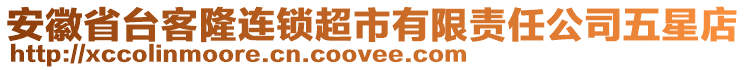 安徽省台客隆连锁超市有限责任公司五星店
http://xccolinmoore.cn.coovee.com